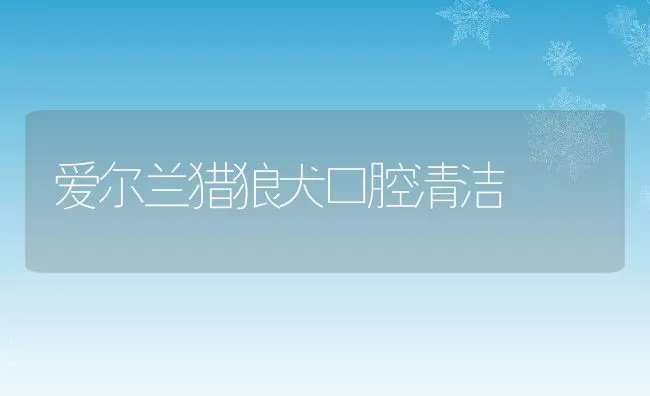 爱尔兰猎狼犬口腔清洁